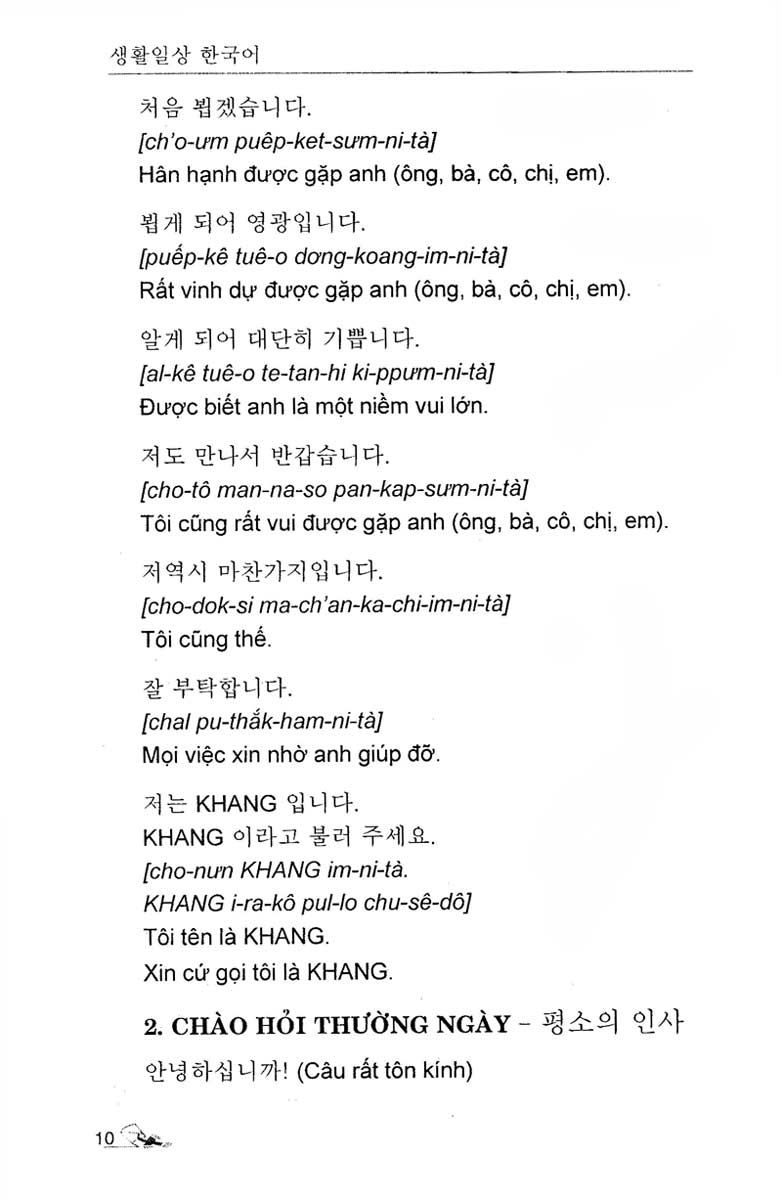 생활일상 한국어

처음 뵙겠습니다.
[ch'o-ưm puêp-ket-sưm-ni-tà]
Hân hạnh được gặp anh (ông, bà, cô, chị, em).

뵙게 되어 영광입니다.
[puếp-kê tuê-o dơng-koang-im-ni-tà]
Rất vinh dự được gặp anh (ông, bà, cô, chị, em).

알게 되어 대단히 기쁩니다.
[al-kê tuê-o te-tan-hi ki-ppưm-ni-tà]
Được biết anh là một niềm vui lớn.

저도 만나서 반갑습니다.
[cho-tô man-na-so pan-kap-sưm-ni-tà]
Tôi cũng rất vui được gặp anh (ông, bà, cô, chị, em).

저역시 마찬가지입니다.
[cho-dok-si ma-ch'an-ka-chi-im-ni-tà]
Tôi cũng thế.

잘 부탁합니다.
[chal pu-thắk-ham-ni-tà]
Mọi việc xin nhờ anh giúp đỡ.

저는 KHANG 입니다.
KHANG 이라고 불러 주세요.
[cho-nưn KHANG im-ni-tà.
KHANG i-ra-kô pul-lo chu-sê-dô]
Tôi tên là KHANG.
Xin cứ gọi tôi là KHANG.

2. CHÀO HỎI THƯỜNG NGÀY - 평소의 인사

안녕하십니까! (Câu rất tôn kính)

10